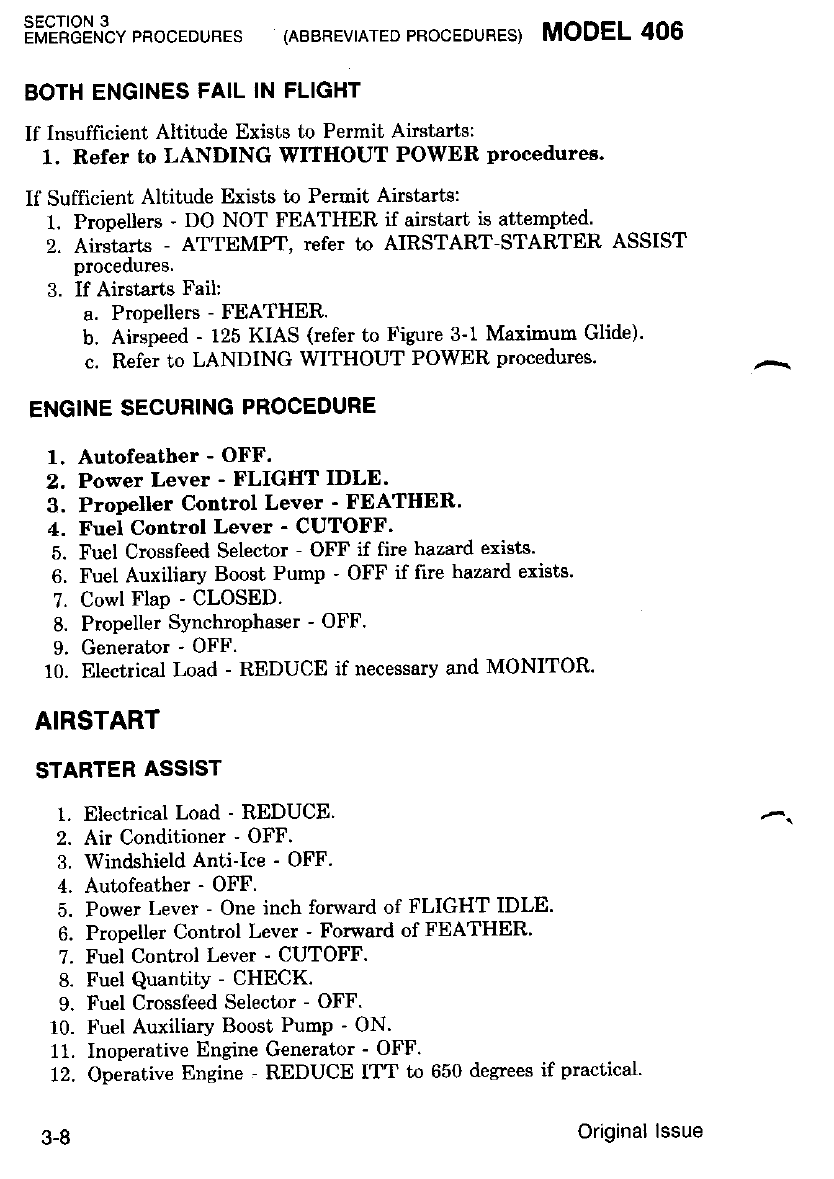 SECTION 3
EMERGENCY PROCEDURES (ABBREVIATED PROCEDURES) MODEL 406

BOTH ENGINES FAIL IN FLIGHT

If Insufficient Altitude Exists to Permit Airstarts:
1. Refer to LANDING WITHOUT POWER procedures.

If Sufficient Altitude Exists to Permit Airstarts:
1. Propellers - DO NOT FEATHER if airstart is attempted.
2. Airstarts - ATTEMPT, refer to AIRSTART-STARTER ASSIST procedures.
3. If Airstarts Fail:
a. Propellers - FEATHER.
b. Airspeed - 125 KIAS (refer to Figure 3-1 Maximum Glide).
c. Refer to LANDING WITHOUT POWER procedures.

ENGINE SECURING PROCEDURE

1. Autofeather - OFF.
2. Power Lever - FLIGHT IDLE.
3. Propeller Control Lever - FEATHER.
4. Fuel Control Lever - CUTOFF.
5. Fuel Crossfeed Selector - OFF if fire hazard exists.
6. Fuel Auxiliary Boost Pump - OFF if fire hazard exists.
7. Cowl Flap - CLOSED.
8. Propeller Synchrophaser - OFF.
9. Generator - OFF.
10. Electrical Load - REDUCE if necessary and MONITOR.

AIRSTART

STARTER ASSIST

1. Electrical Load - REDUCE.
2. Air Conditioner - OFF.
3. Windshield Anti-Ice - OFF.
4. Autofeather - OFF.
5. Power Lever - One inch forward of FLIGHT IDLE.
6. Propeller Control Lever - Forward of FEATHER.
7. Fuel Control Lever - CUTOFF.
8. Fuel Quantity - CHECK.
9. Fuel Crossfeed Selector - OFF.
10. Fuel Auxiliary Boost Pump - ON.
11. Inoperative Engine Generator - OFF.
12. Operative Engine - REDUCE ITT to 650 degrees if practical.

3-8 Original Issue